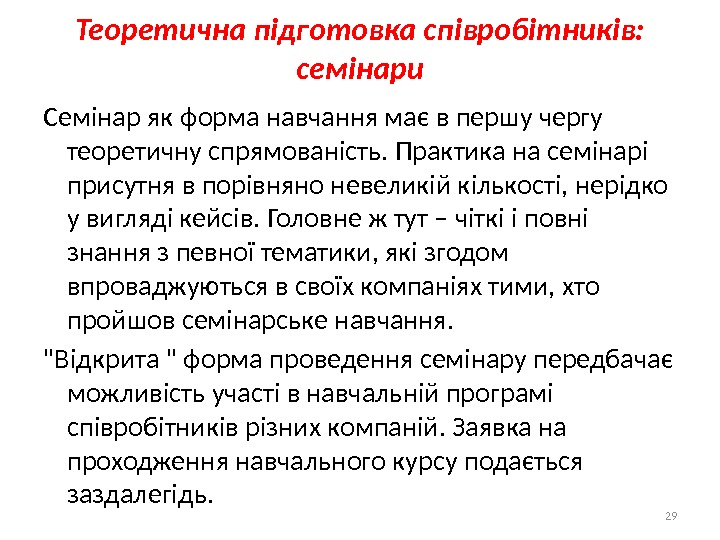 Теоретична підготовка співробітників: семінари

Семінар як форма навчання має в першу чергу теоретичну спрямованість. Практика на семінарі присутня в порівняно невеликій кількості, нерідко у вигляді кейсів. Головне ж тут – чіткі і повні знання з певної тематики, які згодом впроваджуються в своїх компаніях тими, хто пройшов семінарське навчання.

"Відкрита " форма проведення семінару передбачає можливість участі в навчальній програмі співробітників різних компаній. Заявка на проходження навчального курсу подається заздалегідь.

29